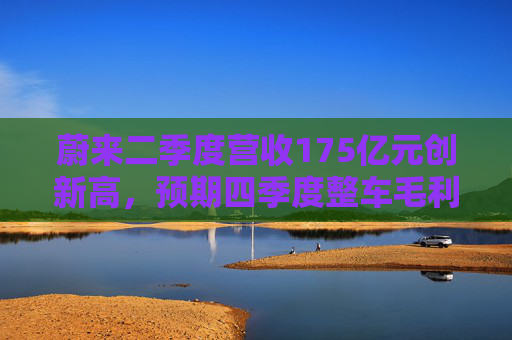 蔚来二季度营收175亿元创新高，预期四季度整车毛利